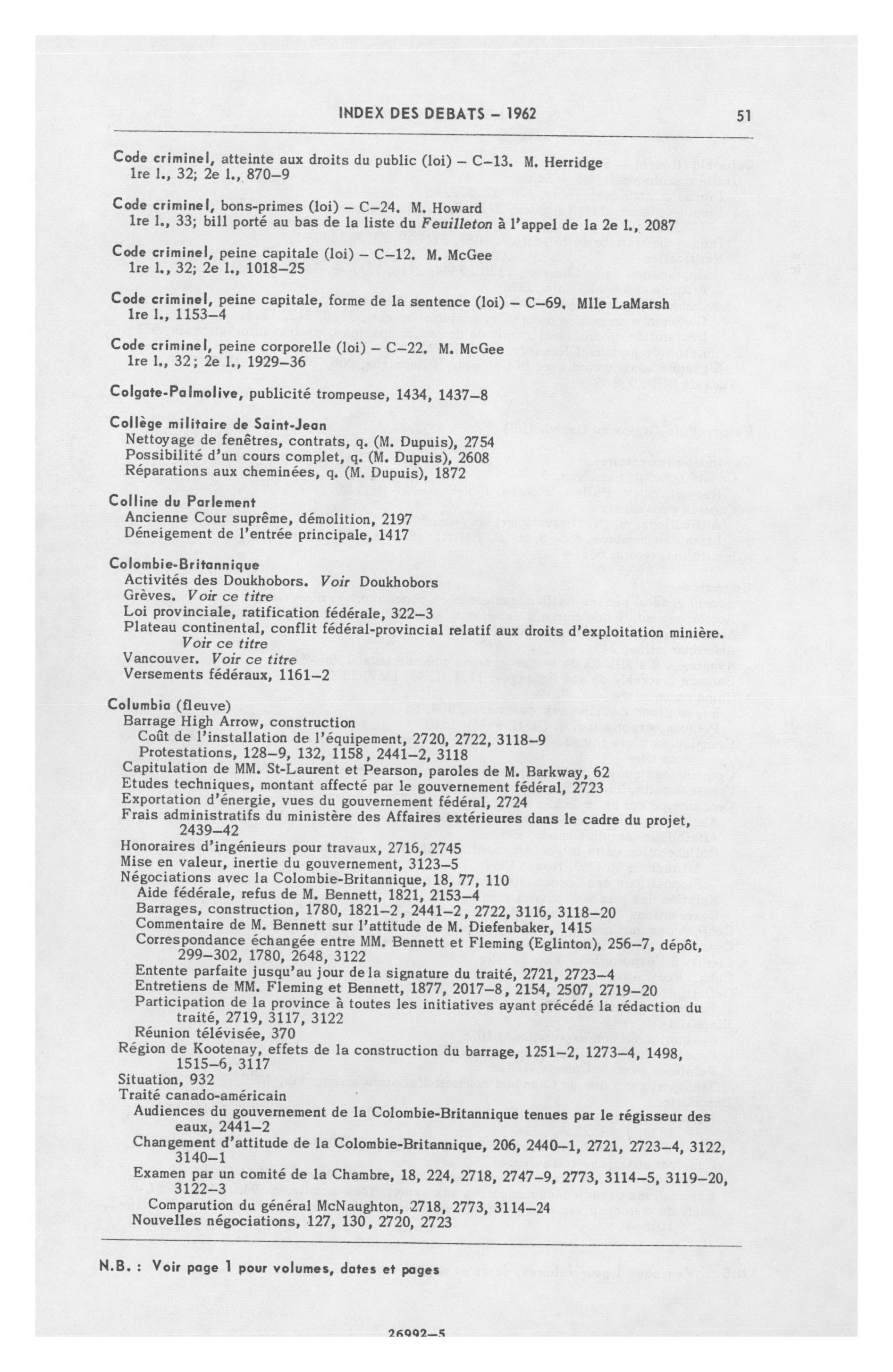 INDEX DES DEBATS – 1962 51

Code criminel, atteinte aux droits du public (loi) – C–13. M. Herridge
1re l., 32; 2e l., 870–9

Code criminel, bons-primes (loi) – C–24. M. Howard
1re l., 33; bill porté au bas de la liste du Feuilleton à l'appel de la 2e l., 2087

Code criminel, peine capitale (loi) – C–12. M. McGee
1re l., 32; 2e l., 1018–25

Code criminel, peine capitale, forme de la sentence (loi) – C–69. Mlle LaMarsh
1re l., 1153–4

Code criminel, peine corporelle (loi) – C–22. M. McGee
1re l., 32; 2e l., 1929–36

Colgate-Palmolive, publicité trompeuse, 1434, 1437–8

Collège militaire de Saint-Jean
Nettoyage de fenêtres, contrats, q. (M. Dupuis), 2754
Possibilité d'un cours complet, q. (M. Dupuis), 2608
Réparations aux cheminées, q. (M. Dupuis), 1872

Colline du Parlement
Ancienne Cour suprême, démolition, 2197
Déneigement de l'entrée principale, 1417

Colombie-Britannique
Activités des Doukhobors. Voir Doukhobors
Grèves. Voir ce titre
Loi provinciale, ratification fédérale, 322–3
Plateau continental, conflit fédéral-provincial relatif aux droits d'exploitation minière. Voir ce titre
Vancouver. Voir ce titre
Versements fédéraux, 1161–2

Columbia (fleuve)
Barrage High Arrow, construction
Coût de l'installation de l'équipement, 2720, 2722, 3118–9
Protestations, 128–9, 132, 1158, 2441–2, 3118
Capitulation de MM. St-Laurent et Pearson, paroles de M. Barkway, 62
Etudes techniques, montant affecté par le gouvernement fédéral, 2723
Exportation d'énergie, vues du gouvernement fédéral, 2724
Frais administratifs du ministère des Affaires extérieures dans le cadre du projet, 2439–42
Honoraires d'ingénieurs pour travaux, 2716, 2745
Mise en valeur, inertie du gouvernement, 3123–5
Négociations avec la Colombie-Britannique, 18, 77, 110
Aide fédérale, refus de M. Bennett, 1821, 2153–4
Barrages, construction, 1780, 1821–2, 2441–2, 2722, 3116, 3118–20
Commentaire de M. Bennett sur l'attitude de M. Diefenbaker, 1415
Correspondance échangée entre MM. Bennett et Fleming (Eglinton), 256–7, dépôt, 299–302, 1780, 2648, 3122
Entente parfaite jusqu'au jour de la signature du traité, 2721, 2723–4
Entretiens de MM. Fleming et Bennett, 1877, 2017–8, 2154, 2507, 2719–20
Participation de la province à toutes les initiatives ayant précédé la rédaction du traité, 2719, 3117, 3122
Réunion télévisée, 370
Région de Kootenay, effets de la construction du barrage, 1251–2, 1273–4, 1498, 1515–6, 3117
Situation, 932
Traité canado-américain
Audiences du gouvernement de la Colombie-Britannique tenues par le régisseur des eaux, 2441–2
Changement d'attitude de la Colombie-Britannique, 206, 2440–1, 2721, 2723–4, 3122, 3140–1
Examen par un comité de la Chambre, 18, 224, 2718, 2747–9, 2773, 3114–5, 3119–20, 3122–3
Comparution du général McNaughton, 2718, 2773, 3114–24
Nouvelles négociations, 127, 130, 2720, 2723

N.B. : Voir page 1 pour volumes, dates et pages

26992–5